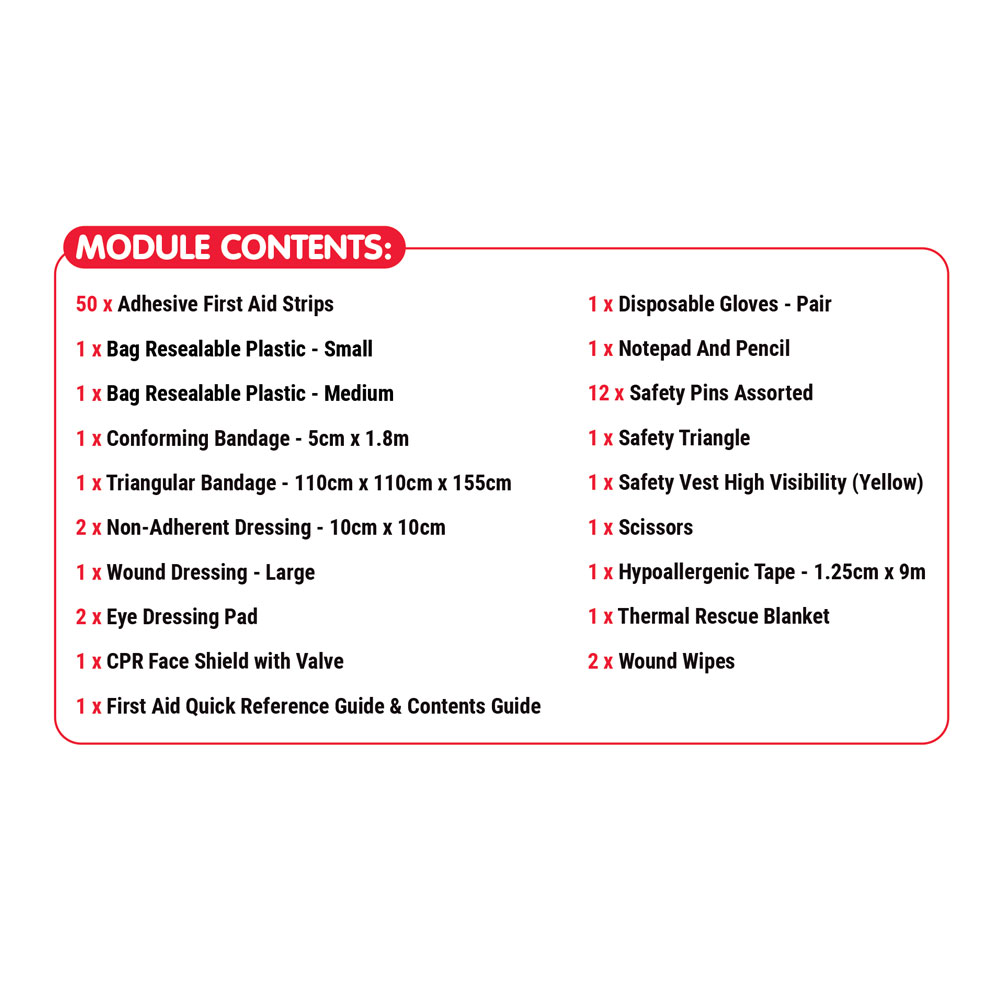 MODULE CONTENTS:

50 x Adhesive First Aid Strips
1 x Bag Resealable Plastic - Small
1 x Bag Resealable Plastic - Medium
1 x Conforming Bandage - 5cm x 1.8m
1 x Triangular Bandage - 110cm x 110cm x 155cm
2 x Non-Adherent Dressing - 10cm x 10cm
1 x Wound Dressing - Large
2 x Eye Dressing Pad
1 x CPR Face Shield with Valve
1 x First Aid Quick Reference Guide & Contents Guide

1 x Disposable Gloves - Pair
1 x Notepad And Pencil
12 x Safety Pins Assorted
1 x Safety Triangle
1 x Safety Vest High Visibility (Yellow)
1 x Scissors
1 x Hypoallergenic Tape - 1.25cm x 9m
1 x Thermal Rescue Blanket
2 x Wound Wipes